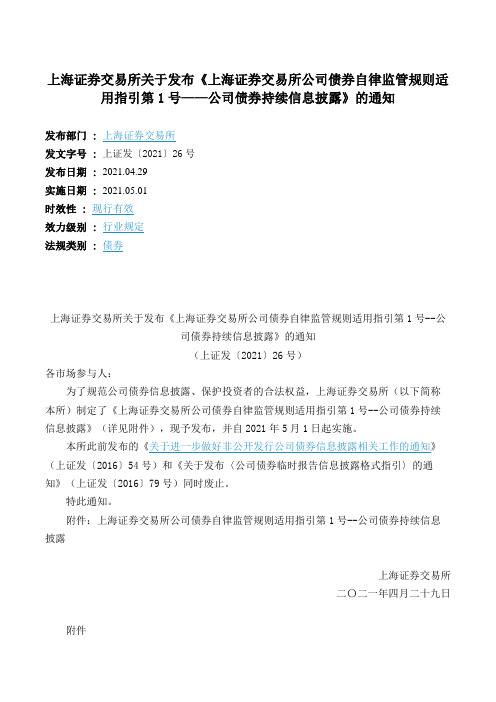 上海证券交易所关于发布《上海证券交易所公司债券自律监管规则适用指引第 1 号——公司债券持续信息披露》的通知

发布部门 ： 上海证券交易所
发文字号 ： 上证发〔2021〕26 号
发布日期 ： 2021.04.29
实施日期 ： 2021.05.01
时效性 ： 现行有效
效力级别 ： 行业规定
法规类别 ： 债券

上海证券交易所关于发布《上海证券交易所公司债券自律监管规则适用指引第 1 号--公司债券持续信息披露》的通知
（上证发〔2021〕26 号）

各市场参与人：

为了规范公司债券信息披露、保护投资者的合法权益，上海证券交易所（以下简称本所）制定了《上海证券交易所公司债券自律监管规则适用指引第 1 号--公司债券持续信息披露》（详见附件），现予发布，并自 2021 年 5 月 1 日起实施。

本所此前发布的《关于进一步做好非公开发行公司债券信息披露相关工作的通知》（上证发〔2016〕54 号）和《关于发布〈公司债券临时报告信息披露格式指引〉的通知》（上证发〔2016〕79 号）同时废止。

特此通知。

附件：上海证券交易所公司债券自律监管规则适用指引第 1 号--公司债券持续信息披露

上海证券交易所
二〇二一年四月二十九日

附件